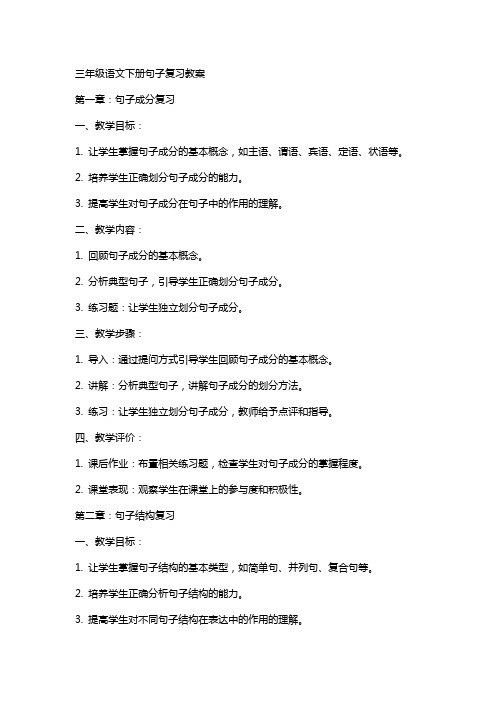 三年级语文下册句子复习教案

第一章：句子成分复习

一、教学目标：

1. 让学生掌握句子成分的基本概念，如主语、谓语、宾语、定语、状语等。

2. 培养学生正确划分句子成分的能力。

3. 提高学生对句子成分在句子中的作用的理解。

二、教学内容：

1. 回顾句子成分的基本概念。

2. 分析典型句子，引导学生正确划分句子成分。

3. 练习题：让学生独立划分句子成分。

三、教学步骤：

1. 导入：通过提问方式引导学生回顾句子成分的基本概念。

2. 讲解：分析典型句子，讲解句子成分的划分方法。

3. 练习：让学生独立划分句子成分，教师给予点评和指导。

四、教学评价：

1. 课后作业：布置相关练习题，检查学生对句子成分的掌握程度。

2. 课堂表现：观察学生在课堂上的参与度和积极性。

第二章：句子结构复习

一、教学目标：

1. 让学生掌握句子结构的基本类型，如简单句、并列句、复合句等。

2. 培养学生正确分析句子结构的能力。

3. 提高学生对不同句子结构在表达中的作用的理解。